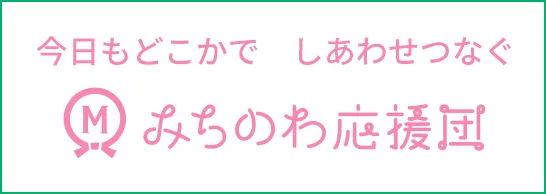 今日もどこかで　しあわせつなぐ

M みちのわ応援団